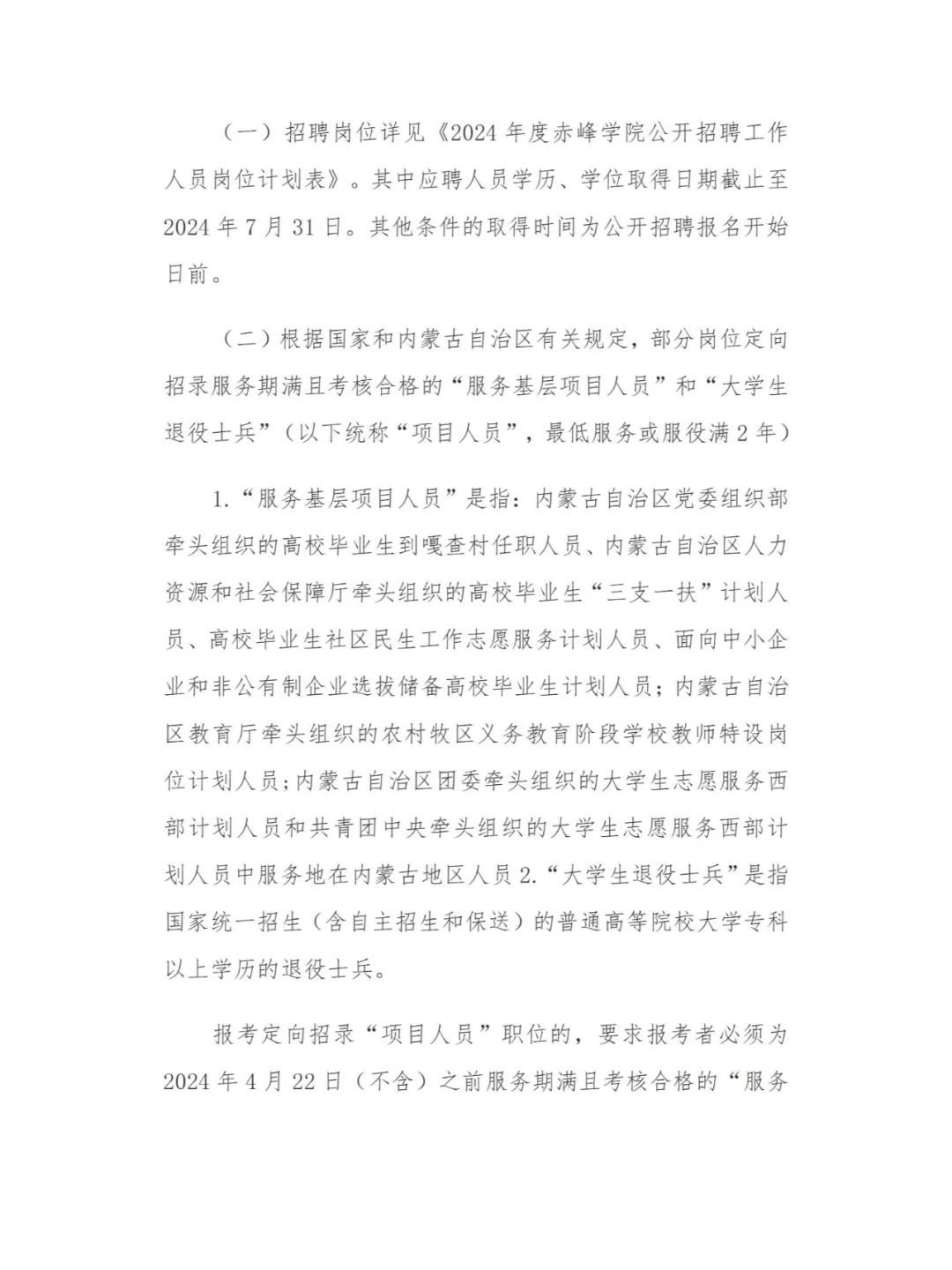 （一）招聘岗位详见《2024 年度赤峰学院公开招聘工作人员岗位计划表》。其中应聘人员学历、学位取得日期截止至 2024 年 7 月 31 日。其他条件的取得时间为公开招聘报名开始日前。

（二）根据国家和内蒙古自治区有关规定，部分岗位定向招录服务期满且考核合格的“服务基层项目人员”和“大学生退役士兵”（以下统称“项目人员”，最低服务或服役满 2 年）

1.“服务基层项目人员”是指：内蒙古自治区党委组织部牵头组织的高校毕业生到嘎查村任职人员、内蒙古自治区人力资源和社会保障厅牵头组织的高校毕业生“三支一扶”计划人员、高校毕业生社区民生工作志愿服务计划人员、面向中小企业和非公有制企业选拔储备高校毕业生计划人员；内蒙古自治区教育厅牵头组织的农村牧区义务教育阶段学校教师特设岗位计划人员；内蒙古自治区团委牵头组织的大学生志愿服务西部计划人员和共青团中央牵头组织的大学生志愿服务西部计划人员中服务地在内蒙古地区人员 2.“大学生退役士兵”是指国家统一招生（含自主招生和保送）的普通高等院校大学专科以上学历的退役士兵。

报考定向招录“项目人员”职位的，要求报考者必须为 2024 年 4 月 22 日（不含）之前服务期满且考核合格的“服务